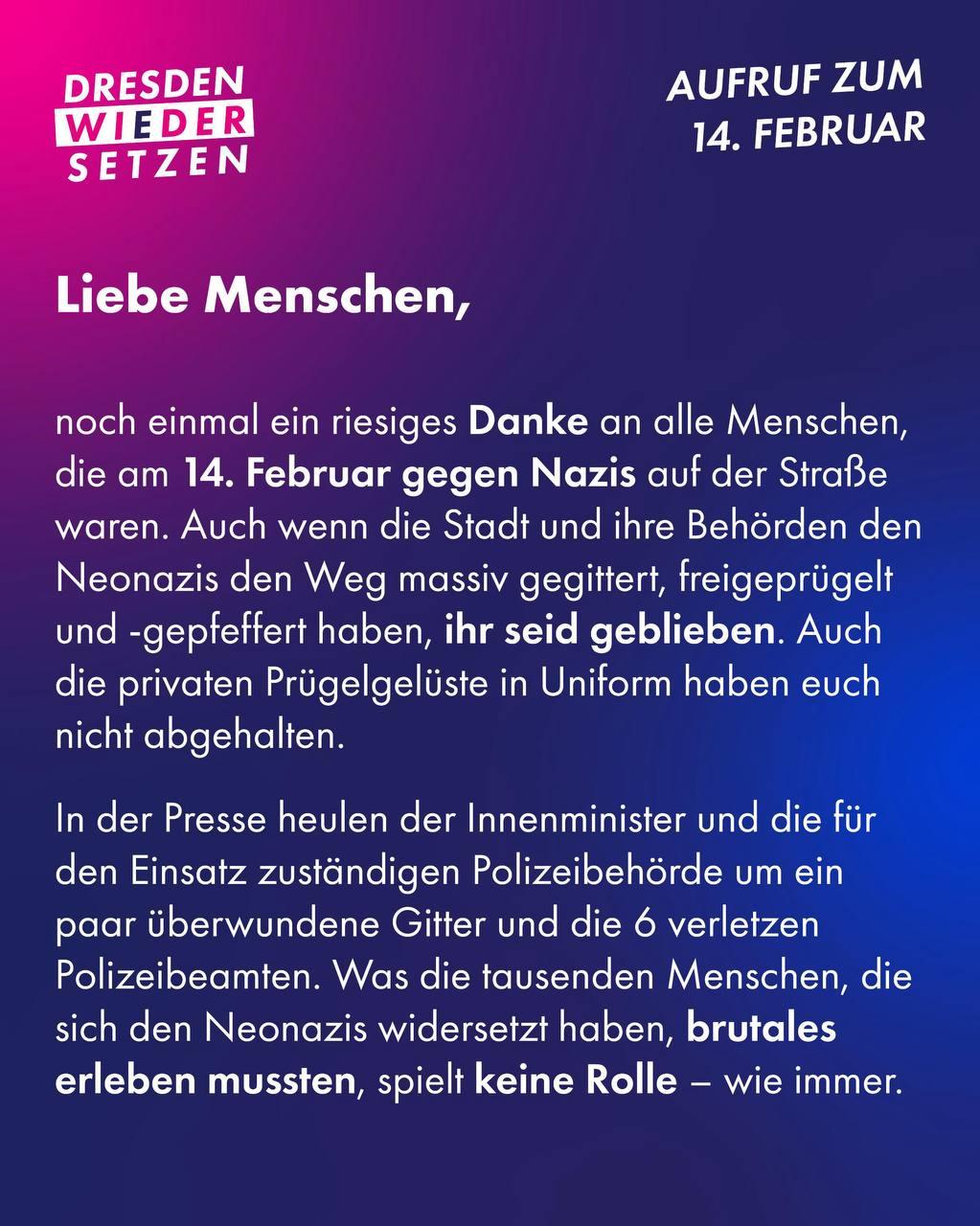 DRESDEN WIEDER SETZEN

AUFRUF ZUM 14. FEBRUAR

Liebe Menschen,

noch einmal ein riesiges Danke an alle Menschen, die am 14. Februar gegen Nazis auf der Straße waren. Auch wenn die Stadt und ihre Behörden den Neonazis den Weg massiv gegittert, freigeprügelt und -gepfeffert haben, ihr seid geblieben. Auch die privaten Prügelgelüste in Uniform haben euch nicht abgehalten.

In der Presse heulen der Innenminister und die für den Einsatz zuständigen Polizeibehörde um ein paar überwundene Gitter und die 6 verletzen Polizeibeamten. Was die tausenden Menschen, die sich den Neonazis widersetzt haben, brutales erleben mussten, spielt keine Rolle – wie immer.